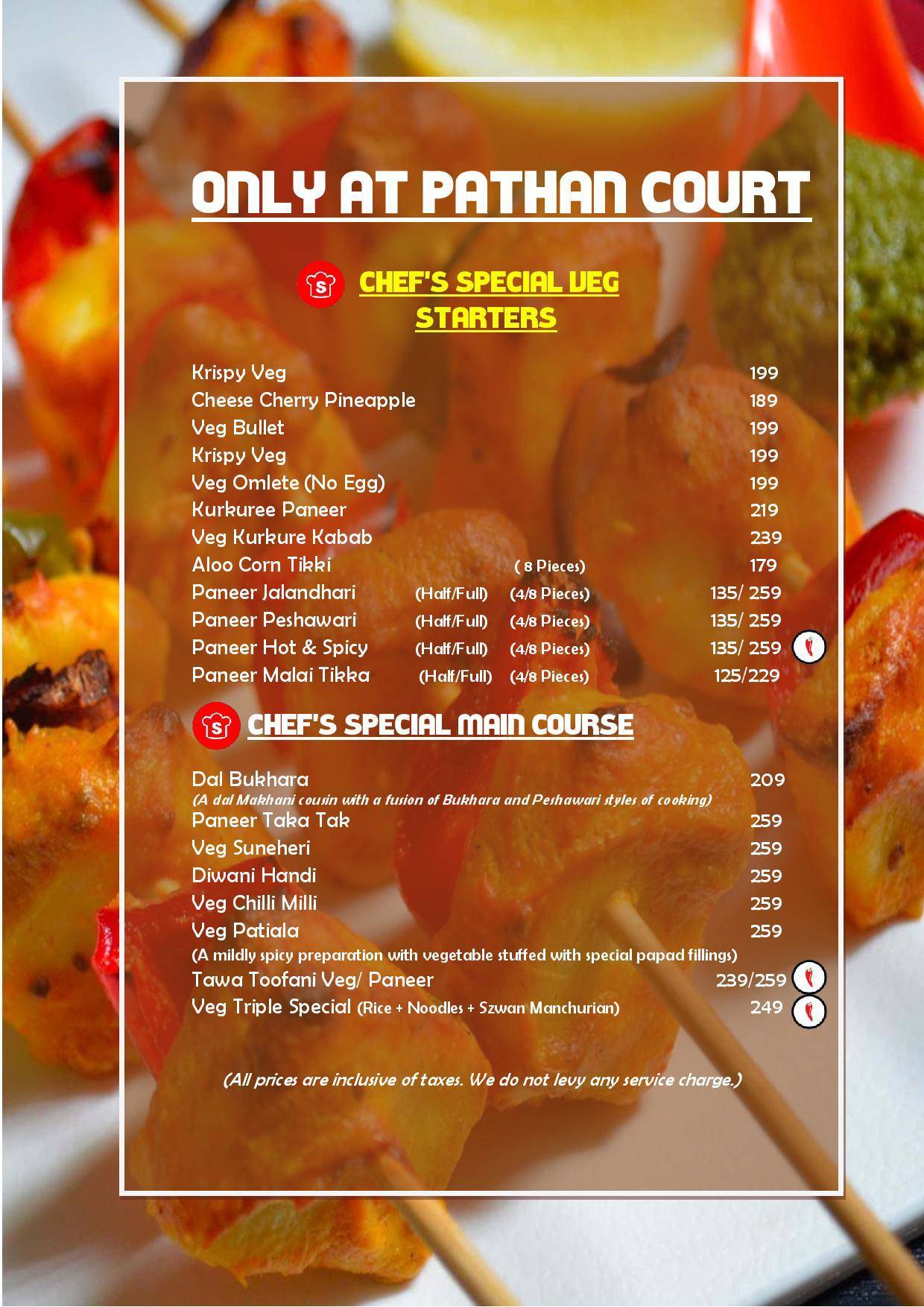 ONLY AT PATHAN COURT

S CHEF'S SPECIAL VEG STARTERS

Krispy Veg 199
Cheese Cherry Pineapple 189
Veg Bullet 199
Krispy Veg 199
Veg Omlete (No Egg) 199
Kurkuree Paneer 219
Veg Kurkure Kabab 239
Aloo Corn Tikki ( 8 Pieces) 179
Paneer Jalandhari (Half/Full) (4/8 Pieces) 135/ 259
Paneer Peshawari (Half/Full) (4/8 Pieces) 135/ 259
Paneer Hot & Spicy (Half/Full) (4/8 Pieces) 135/ 259
Paneer Malai Tikka (Half/Full) (4/8 Pieces) 125/229

S CHEF'S SPECIAL MAIN COURSE

Dal Bukhara 209
(A dal Makhani cousin with a fusion of Bukhara and Peshawari styles of cooking)
Paneer Taka Tak 259
Veg Suneheri 259
Diwani Handi 259
Veg Chilli Milli 259
Veg Patiala 259
(A mildly spicy preparation with vegetable stuffed with special papad fillings)
Tawa Toofani Veg/ Paneer 239/259
Veg Triple Special (Rice + Noodles + Szwan Manchurian) 249

(All prices are inclusive of taxes. We do not levy any service charge.)